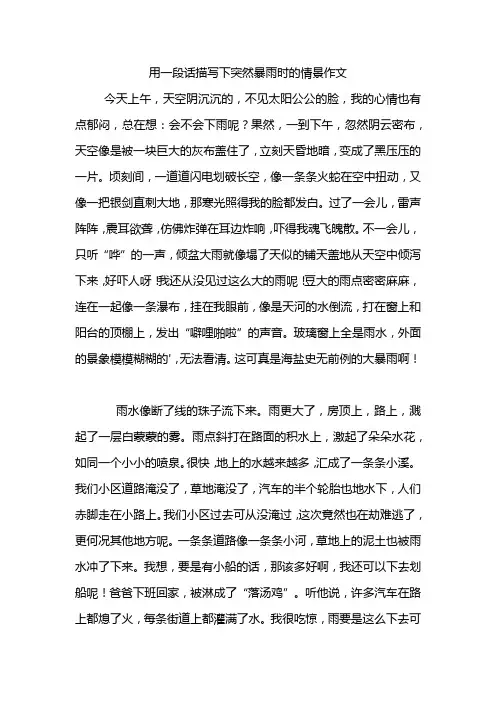 用一段话描写下突然暴雨时的情景作文

今天上午，天空阴沉沉的，不见太阳公公的脸，我的心情也有点郁闷，总在想：会不会下雨呢？果然，一到下午，忽然阴云密布，天空像是被一块巨大的灰布盖住了，立刻天昏地暗，变成了黑压压的一片。顷刻间，一道道闪电划破长空，像一条条火蛇在空中扭动，又像一把银剑直刺大地，那寒光照得我的脸都发白。过了一会儿，雷声阵阵，震耳欲聋，仿佛炸弹在耳边炸响，吓得我魂飞魄散。不一会儿，只听“哗”的一声，倾盆大雨就像塌了天似的铺天盖地从天空中倾泻下来，好吓人呀！我还从没见过这么大的雨呢！豆大的雨点密密麻麻，连在一起像一条瀑布，挂在我眼前，像是天河的水倒流，打在窗上和阳台的顶棚上，发出“噼哩啪啦”的声音。玻璃窗上全是雨水，外面的景象模模糊糊的'，无法看清。这可真是海盐史无前例的大暴雨啊！

雨水像断了线的珠子流下来。雨更大了，房顶上，路上，溅起了一层白蒙蒙的雾。雨点斜打在路面的积水上，激起了朵朵水花，如同一个小小的喷泉。很快，地上的水越来越多，汇成了一条条小溪。我们小区道路淹没了，草地淹没了，汽车的半个轮胎也地水下，人们赤脚走在小路上。我们小区过去可从没淹过，这次竟然也在劫难逃了，更何况其他地方呢。一条条道路像一条条小河，草地上的泥土也被雨水冲了下来。我想，要是有小船的话，那该多好啊，我还可以下去划船呢！爸爸下班回家，被淋成了“落汤鸡”。听他说，许多汽车在路上都熄了火，每条街道上都灌满了水。我很吃惊，雨要是这么下去可